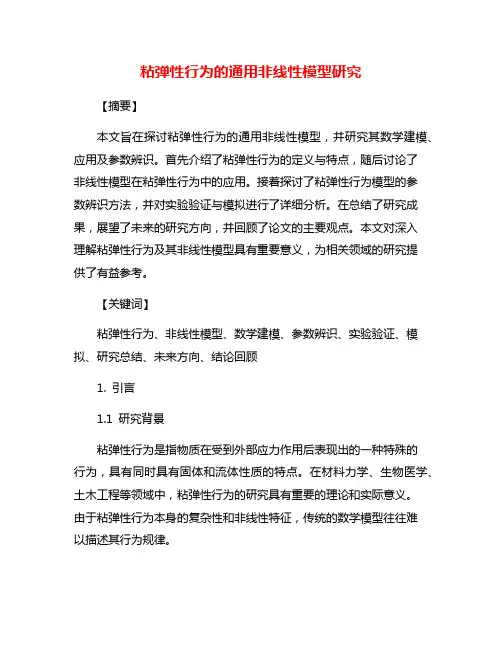 粘弹性行为的通用非线性模型研究

【摘要】

本文旨在探讨粘弹性行为的通用非线性模型，并研究其数学建模、应用及参数辨识。首先介绍了粘弹性行为的定义与特点，随后讨论了非线性模型在粘弹性行为中的应用。接着探讨了粘弹性行为模型的参数辨识方法，并对实验验证与模拟进行了详细分析。在总结了研究成果，展望了未来的研究方向，并回顾了论文的主要观点。本文对深入理解粘弹性行为及其非线性模型具有重要意义，为相关领域的研究提供了有益参考。

【关键词】

粘弹性行为、非线性模型、数学建模、参数辨识、实验验证、模拟、研究总结、未来方向、结论回顾

1. 引言

1.1 研究背景

粘弹性行为是指物质在受到外部应力作用后表现出的一种特殊的行为，具有同时具有固体和流体性质的特点。在材料力学、生物医学、土木工程等领域中，粘弹性行为的研究具有重要的理论和实际意义。由于粘弹性行为本身的复杂性和非线性特征，传统的数学模型往往难以描述其行为规律。